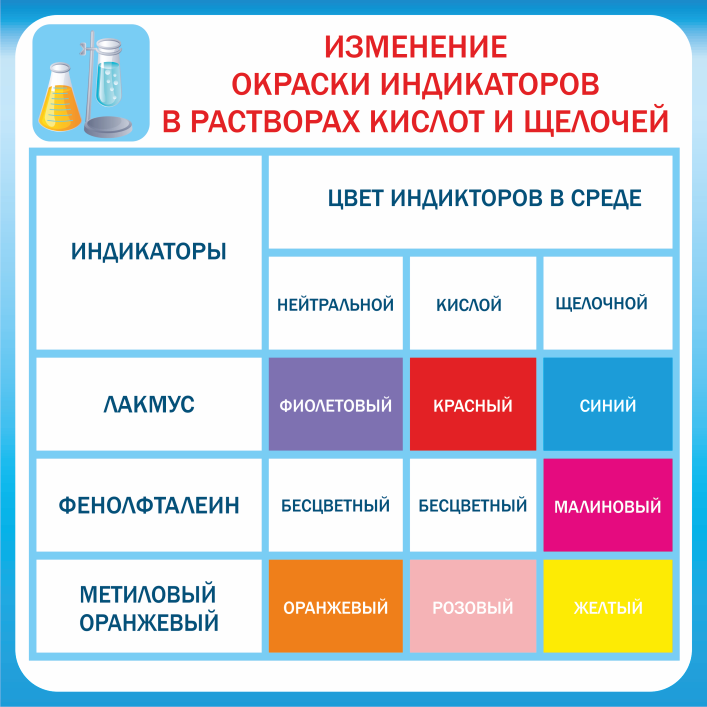 ИЗМЕНЕНИЕ
ОКРАСКИ ИНДИКАТОРОВ
В РАСТВОРАХ КИСЛОТ И ЩЕЛОЧЕЙ

| ИНДИКАТОРЫ | ЦВЕТ ИНДИКТОРОВ В СРЕДЕ | | |
|---|---|---|---|
| | НЕЙТРАЛЬНОЙ | КИСЛОЙ | ЩЕЛОЧНОЙ |
| ЛАКМУС | ФИОЛЕТОВЫЙ | КРАСНЫЙ | СИНИЙ |
| ФЕНОЛФТАЛЕИН | БЕСЦВЕТНЫЙ | БЕСЦВЕТНЫЙ | МАЛИНОВЫЙ |
| МЕТИЛОВЫЙ ОРАНЖЕВЫЙ | ОРАНЖЕВЫЙ | РОЗОВЫЙ | ЖЕЛТЫЙ |